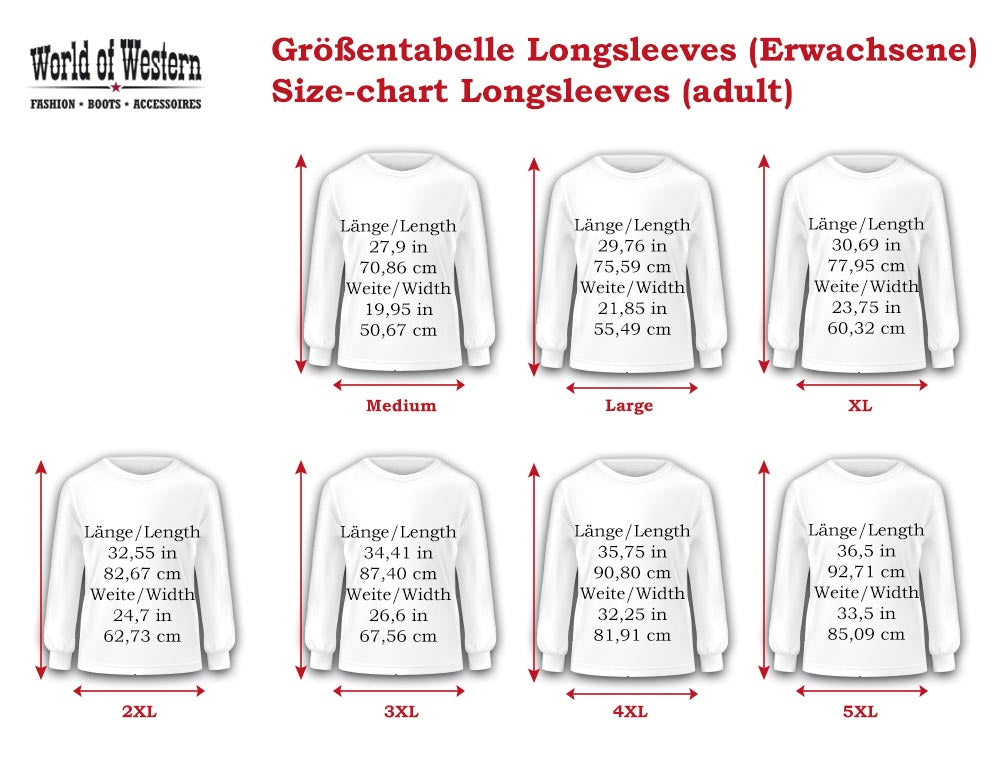 World of Western
FASHION • BOOTS • ACCESSOIRES

Größentabelle Longsleeves (Erwachsene)
Size-chart Longsleeves (adult)

Länge/Length
27,9 in
70,86 cm
Weite/Width
19,95 in
50,67 cm

Medium

Länge/Length
29,76 in
75,59 cm
Weite/Width
21,85 in
55,49 cm

Large

Länge/Length
30,69 in
77,95 cm
Weite/Width
23,75 in
60,32 cm

XL

Länge/Length
32,55 in
82,67 cm
Weite/Width
24,7 in
62,73 cm

2XL

Länge/Length
34,41 in
87,40 cm
Weite/Width
26,6 in
67,56 cm

3XL

Länge/Length
35,75 in
90,80 cm
Weite/Width
32,25 in
81,91 cm

4XL

Länge/Length
36,5 in
92,71 cm
Weite/Width
33,5 in
85,09 cm

5XL